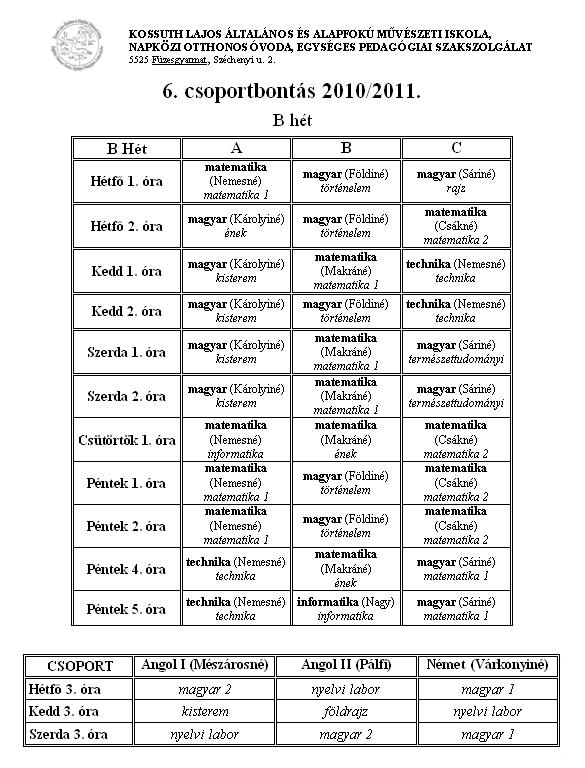 KOSSUTH LAJOS ÁLTALÁNOS ÉS ALAPFOKÚ MŰVÉSZETI ISKOLA, NAPKÖZI OTTHONOS ÓVODA, EGYSÉGES PEDAGÓGIAI SZAKSZOLGÁLAT
5525 Füzesgyarmat, Széchenyi u. 2.

6. csoportbontás 2010/2011.

B hét

| B Hét | A | B | C |
|---|---|---|---|
| Hétfő 1. óra | matematika (Nemesné) matematika 1 | magyar (Földiné) történelem | magyar (Sáriné) rajz |
| Hétfő 2. óra | magyar (Károlyiné) ének | magyar (Földiné) történelem | matematika (Csákné) matematika 2 |
| Kedd 1. óra | magyar (Károlyiné) kisterem | matematika (Makráné) matematika 1 | technika (Nemesné) technika |
| Kedd 2. óra | magyar (Károlyiné) kisterem | magyar (Földiné) történelem | technika (Nemesné) technika |
| Szerda 1. óra | magyar (Károlyiné) kisterem | matematika (Makráné) matematika 1 | magyar (Sáriné) természettudományi |
| Szerda 2. óra | magyar (Károlyiné) kisterem | matematika (Makráné) matematika 1 | magyar (Sáriné) természettudományi |
| Csütörtök 1. óra | matematika (Nemesné) informatika | matematika (Makráné) ének | matematika (Csákné) matematika 2 |
| Péntek 1. óra | matematika (Nemesné) matematika 1 | magyar (Földiné) történelem | matematika (Csákné) matematika 2 |
| Péntek 2. óra | matematika (Nemesné) matematika 1 | magyar (Földiné) történelem | matematika (Csákné) matematika 2 |
| Péntek 4. óra | technika (Nemesné) technika | matematika (Makráné) ének | magyar (Sáriné) matematika 1 |
| Péntek 5. óra | technika (Nemesné) technika | informatika (Nagy) informatika | magyar (Sáriné) matematika 1 |

| CSOPORT | Angol I (Mészárosné) | Angol II (Pálfi) | Német (Várkonyiné) |
|---|---|---|---|
| Hétfő 3. óra | magyar 2 | nyelvi labor | magyar 1 |
| Kedd 3. óra | kisterem | földrajz | nyelvi labor |
| Szerda 3. óra | nyelvi labor | magyar 2 | magyar 1 |